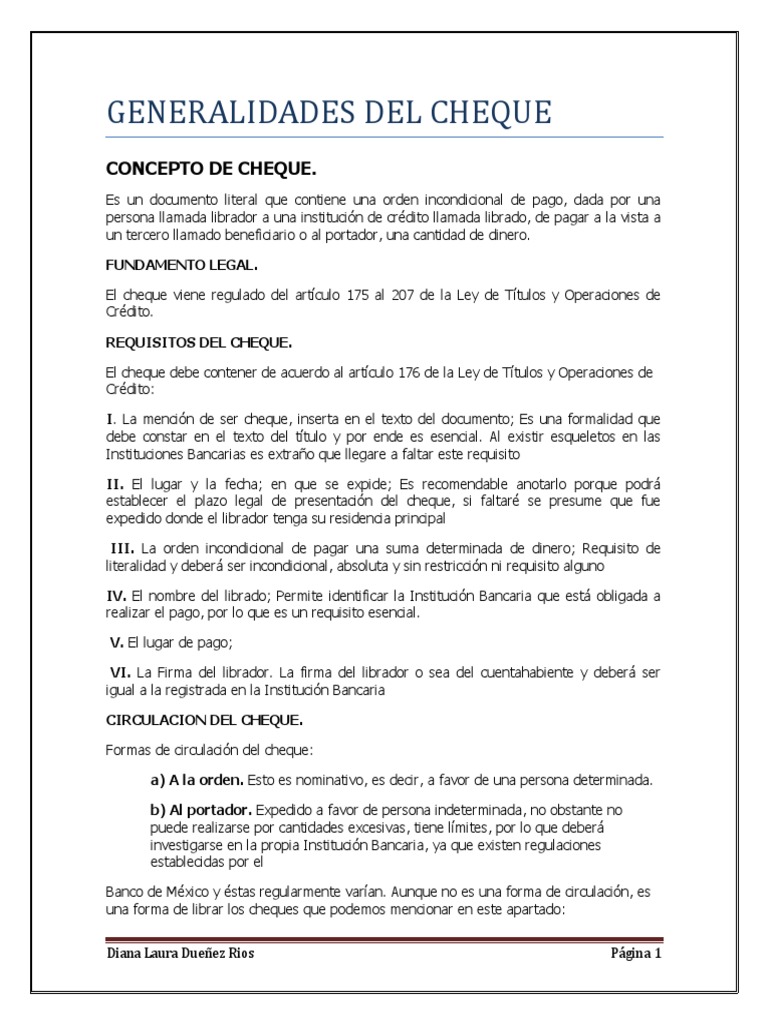 GENERALIDADES DEL CHEQUE

CONCEPTO DE CHEQUE.

Es un documento literal que contiene una orden incondicional de pago, dada por una persona llamada librador a una institución de crédito llamada librado, de pagar a la vista a un tercero llamado beneficiario o al portador, una cantidad de dinero.

FUNDAMENTO LEGAL.

El cheque viene regulado del artículo 175 al 207 de la Ley de Títulos y Operaciones de Crédito.

REQUISITOS DEL CHEQUE.

El cheque debe contener de acuerdo al artículo 176 de la Ley de Títulos y Operaciones de Crédito:

I. La mención de ser cheque, inserta en el texto del documento; Es una formalidad que debe constar en el texto del título y por ende es esencial. Al existir esqueletos en las Instituciones Bancarias es extraño que llegare a faltar este requisito

II. El lugar y la fecha; en que se expide; Es recomendable anotarlo porque podrá establecer el plazo legal de presentación del cheque, si faltaré se presume que fue expedido donde el librador tenga su residencia principal

III. La orden incondicional de pagar una suma determinada de dinero; Requisito de literalidad y deberá ser incondicional, absoluta y sin restricción ni requisito alguno

IV. El nombre del librado; Permite identificar la Institución Bancaria que está obligada a realizar el pago, por lo que es un requisito esencial.

V. El lugar de pago;

VI. La Firma del librador. La firma del librador o sea del cuentahabiente y deberá ser igual a la registrada en la Institución Bancaria

CIRCULACION DEL CHEQUE.

Formas de circulación del cheque:

a) A la orden. Esto es nominativo, es decir, a favor de una persona determinada.

b) Al portador. Expedido a favor de persona indeterminada, no obstante no puede realizarse por cantidades excesivas, tiene límites, por lo que deberá investigarse en la propia Institución Bancaria, ya que existen regulaciones establecidas por el

Banco de México y éstas regularmente varían. Aunque no es una forma de circulación, es una forma de librar los cheques que podemos mencionar en este apartado:

Diana Laura Dueñez Rios

Página 1